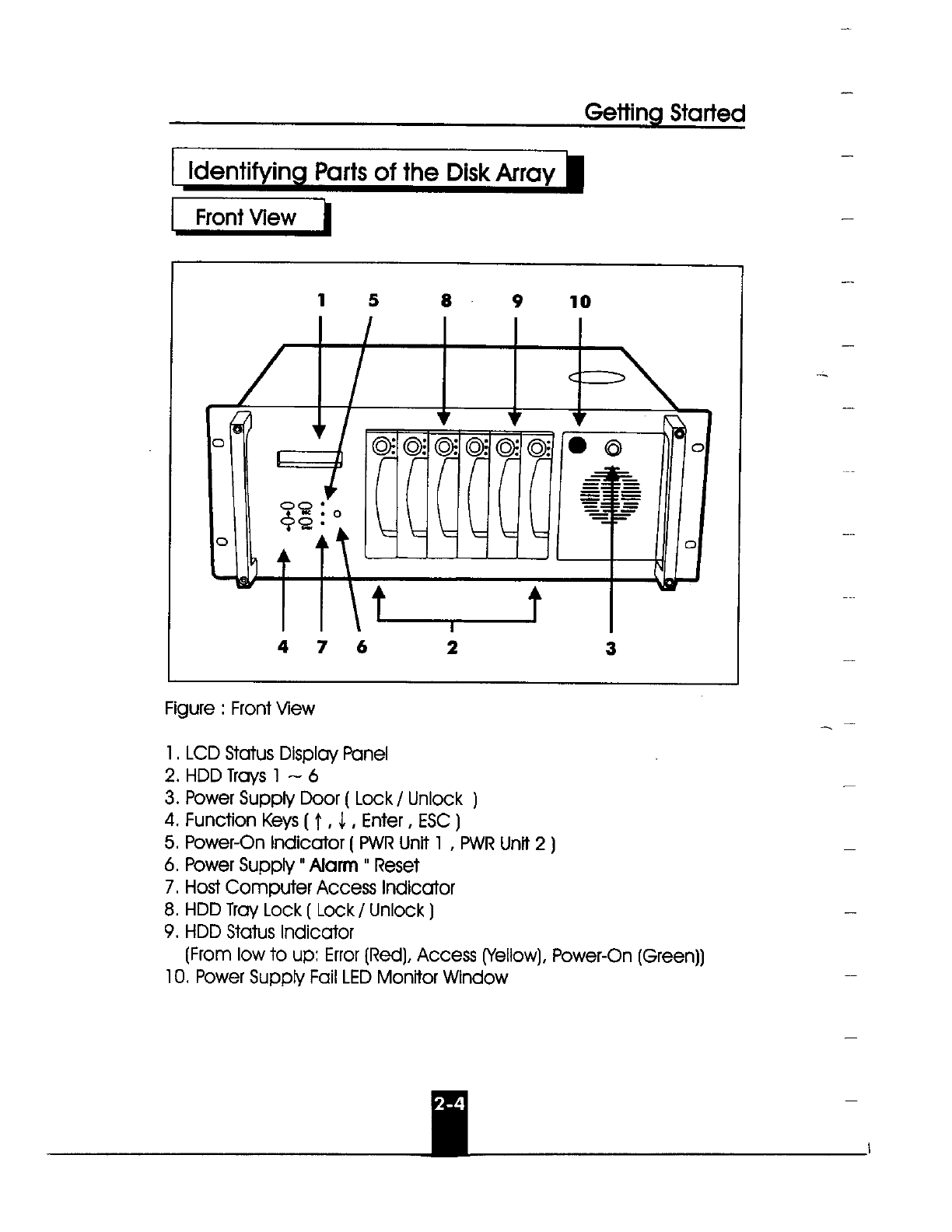 Getting Started

Identifying Parts of the Disk Array

Front View

1 5 8 9 10

4 7 6 2 3

Figure : Front View

1. LCD Status Display Panel
2. HDD Trays 1 ~ 6
3. Power Supply Door ( Lock / Unlock )
4. Function Keys ( ↑ , ↓ , Enter , ESC )
5. Power-On Indicator ( PWR Unit 1 , PWR Unit 2 )
6. Power Supply " Alarm " Reset
7. Host Computer Access Indicator
8. HDD Tray Lock ( Lock / Unlock )
9. HDD Status Indicator
(From low to up: Error (Red), Access (Yellow), Power-On (Green))
10. Power Supply Fail LED Monitor Window

2-4